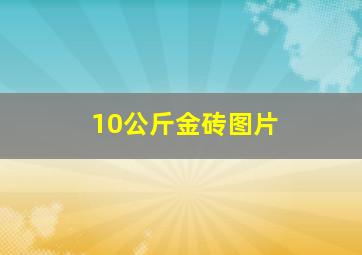 10公斤金砖图片